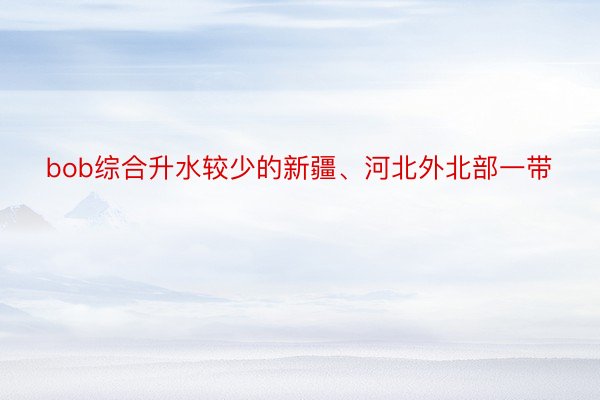 bob综合升水较少的新疆、河北外北部一带